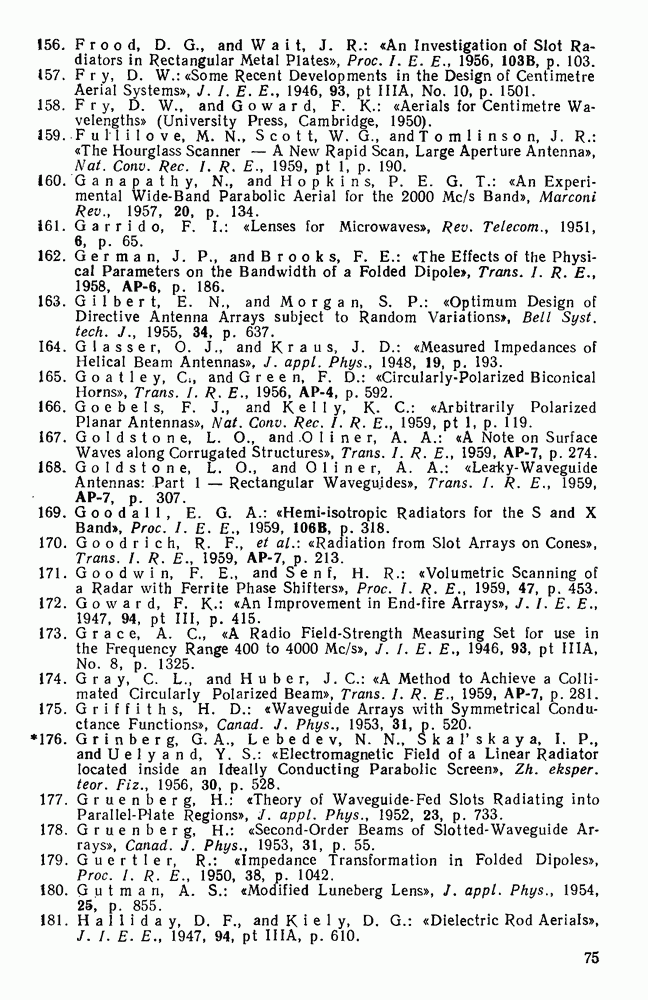 156. Frood, D. G., and Wait, J. R.: «An Investigation of Slot Radiators in Rectangular Metal Plates», Proc. I. E. E., 1956, 103B, p. 103.
157. Fry, D. W.: «Some Recent Developments in the Design of Centimetre Aerial Systems», J. I. E. E., 1946, 93, pt IIIA, No. 10, p. 1501.
158. Fry, D. W., and Goward, F. K.: «Aerials for Centimetre Wavelengths» (University Press, Cambridge, 1950).
159. Fullilove, M. N., Scott, W. G., and Tomlinson, J. R.: «The Hourglass Scanner — A New Rapid Scan, Large Aperture Antenna», Nat. Conv. Rec. I. R. E., 1959, pt 1, p. 190.
160. Ganapathy, N., and Hopkins, P. E. G. T.: «An Experimental Wide-Band Parabolic Aerial for the 2000 Mc/s Band», Marconi Rev., 1957, 20, p. 134.
161. Garrido, F. I.: «Lenses for Microwaves», Rev. Telecom., 1951, 6, p. 65.
162. German, J. P., and Brooks, F. E.: «The Effects of the Physical Parameters on the Bandwidth of a Folded Dipole», Trans. I. R. E., 1958, AP-6, p. 186.
163. Gilbert, E. N., and Morgan, S. P.: «Optimum Design of Directive Antenna Arrays subject to Random Variations», Bell Syst. tech. J., 1955, 34, p. 637.
164. Glasser, O. J., and Kraus, J. D.: «Measured Impedances of Helical Beam Antennas», J. appl. Phys., 1948, 19, p. 193.
165. Goatley, C., and Green, F. D.: «Circularly-Polarized Biconical Horns», Trans. I. R. E., 1956, AP-4, p. 592.
166. Goebels, F. J., and Kelly, K. C.: «Arbitrarily Polarized Planar Antennas», Nat. Conv. Rec. I. R. E., 1959, pt 1, p. 119.
167. Goldstone, L. O., and Oliner, A. A.: «A Note on Surface Waves along Corrugated Structures», Trans. I. R. E., 1959, AP-7, p. 274.
168. Goldstone, L. O., and Oliner, A. A.: «Leaky-Waveguide Antennas: Part 1 — Rectangular Waveguides», Trans. I. R. E., 1959, AP-7, p. 307.
169. Goodall, E. G. A.: «Hemi-isotropic Radiators for the S and X Band», Proc. I. E. E., 1959, 106B, p. 318.
170. Goodrich, R. F., et al.: «Radiation from Slot Arrays on Cones», Trans. I. R. E., 1959, AP-7, p. 213.
171. Goodwin, F. E., and Senf, H. R.: «Volumetric Scanning of a Radar with Ferrite Phase Shifters», Proc. I. R. E., 1959, 47, p. 453.
172. Goward, F. K.: «An Improvement in End-fire Arrays», J. I. E. E., 1947, 94, pt III, p. 415.
173. Grace, A. C., «A Radio Field-Strength Measuring Set for use in the Frequency Range 400 to 4000 Mc/s», J. I. E. E., 1946, 93, pt IIIA, No. 8, p. 1325.
174. Gray, C. L., and Huber, J. C.: «A Method to Achieve a Collimated Circularly Polarized Beam», Trans. I. R. E., 1959, AP-7, p. 281.
175. Griffiths, H. D.: «Waveguide Arrays with Symmetrical Conductance Functions», Canad. J. Phys., 1953, 31, p. 520.
*176. Grinberg, G. A., Lebedev, N. N., Skal'skaya, I. P., and Uelyand, Y. S.: «Electromagnetic Field of a Linear Radiator located inside an Ideally Conducting Parabolic Screen», Zh. eksper. teor. Fiz., 1956, 30, p. 528.
177. Gruenberg, H.: «Theory of Waveguide-Fed Slots Radiating into Parallel-Plate Regions», J. appl. Phys., 1952, 23, p. 733.
178. Gruenberg, H.: «Second-Order Beams of Slotted-Waveguide Arrays», Canad. J. Phys., 1953, 31, p. 55.
179. Guertler, R.: «Impedance Transformation in Folded Dipoles», Proc. I. R. E., 1950, 38, p. 1042.
180. Gutman, A. S.: «Modified Luneberg Lens», J. appl. Phys., 1954, 25, p. 855.
181. Halliday, D. F., and Kiely, D. G.: «Dielectric Rod Aerials», J. I. E. E., 1947, 94, pt IIIA, p. 610.

75